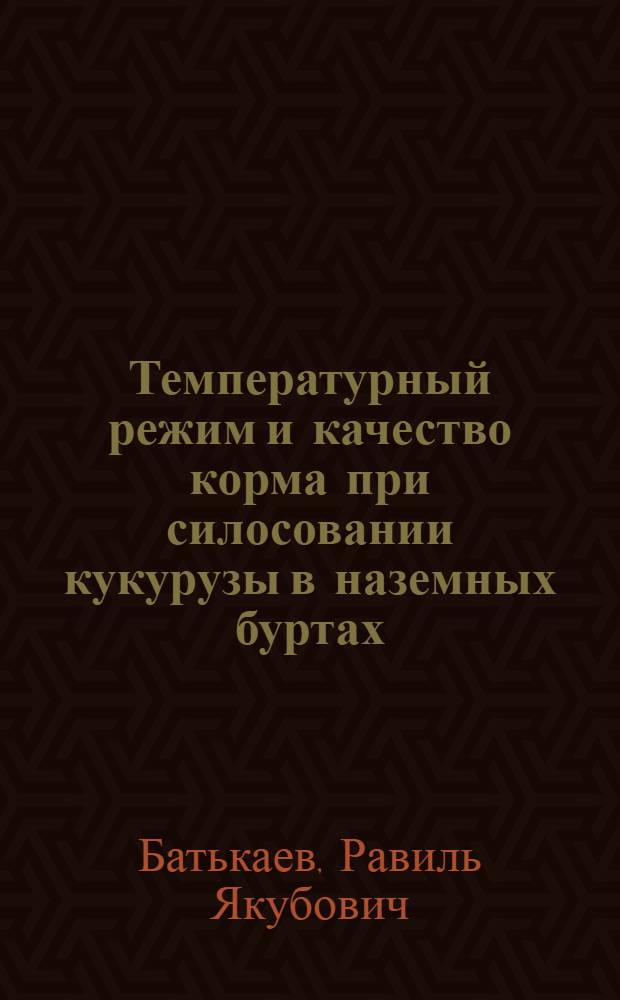 Температурный режим и качество корма при силосовании кукурузы в наземных буртах

Батькаев, Равиль Якубович